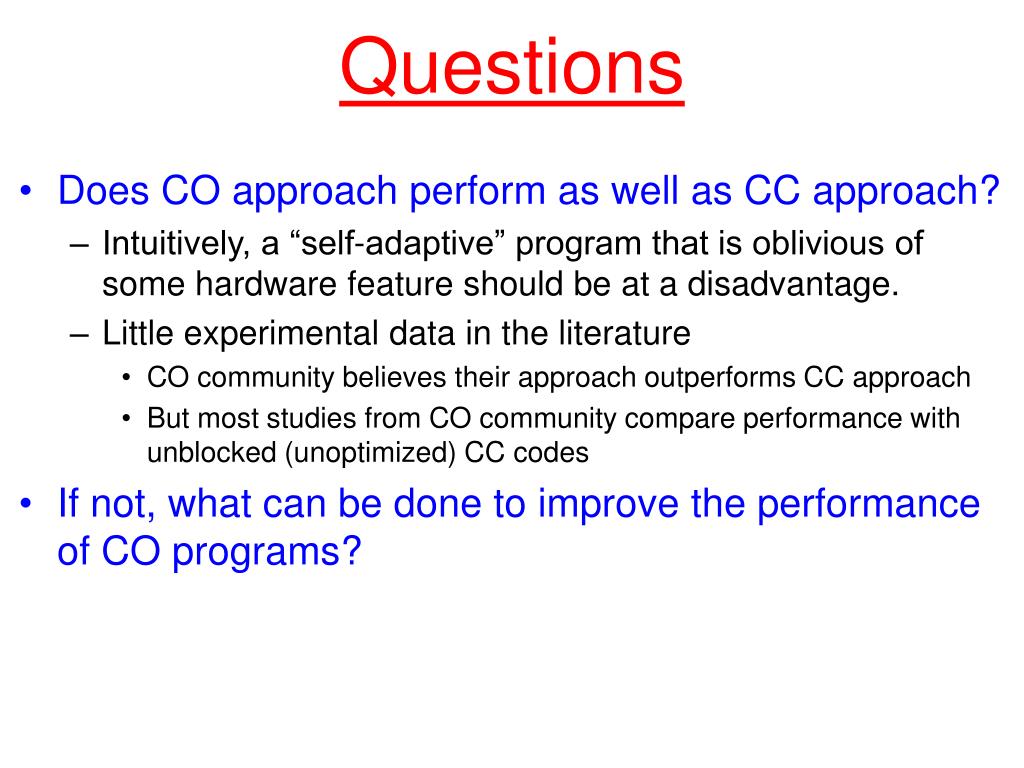 Questions

• Does CO approach perform as well as CC approach?
– Intuitively, a “self-adaptive” program that is oblivious of some hardware feature should be at a disadvantage.
– Little experimental data in the literature
• CO community believes their approach outperforms CC approach
• But most studies from CO community compare performance with unblocked (unoptimized) CC codes
• If not, what can be done to improve the performance of CO programs?